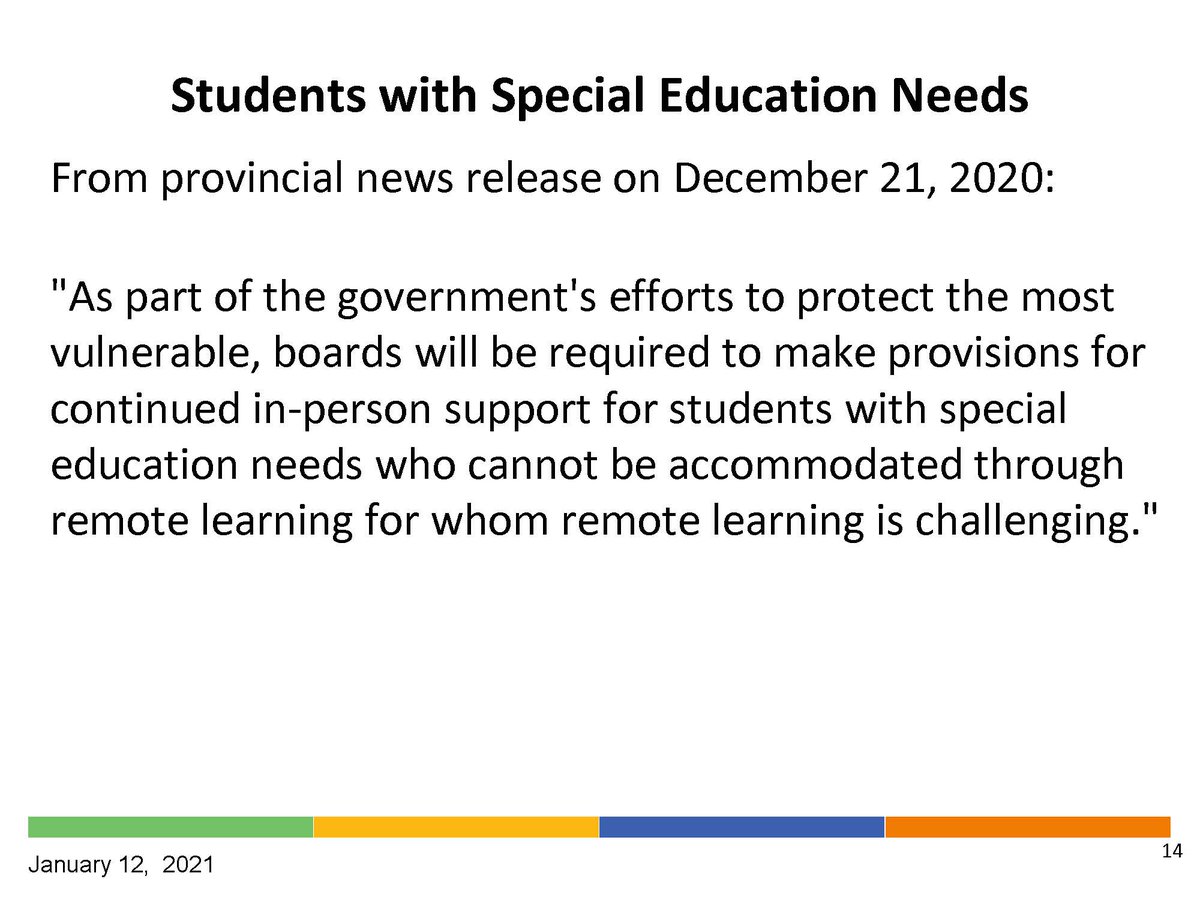 Students with Special Education Needs

From provincial news release on December 21, 2020:

"As part of the government's efforts to protect the most vulnerable, boards will be required to make provisions for continued in-person support for students with special education needs who cannot be accommodated through remote learning for whom remote learning is challenging."

January 12, 2021

14